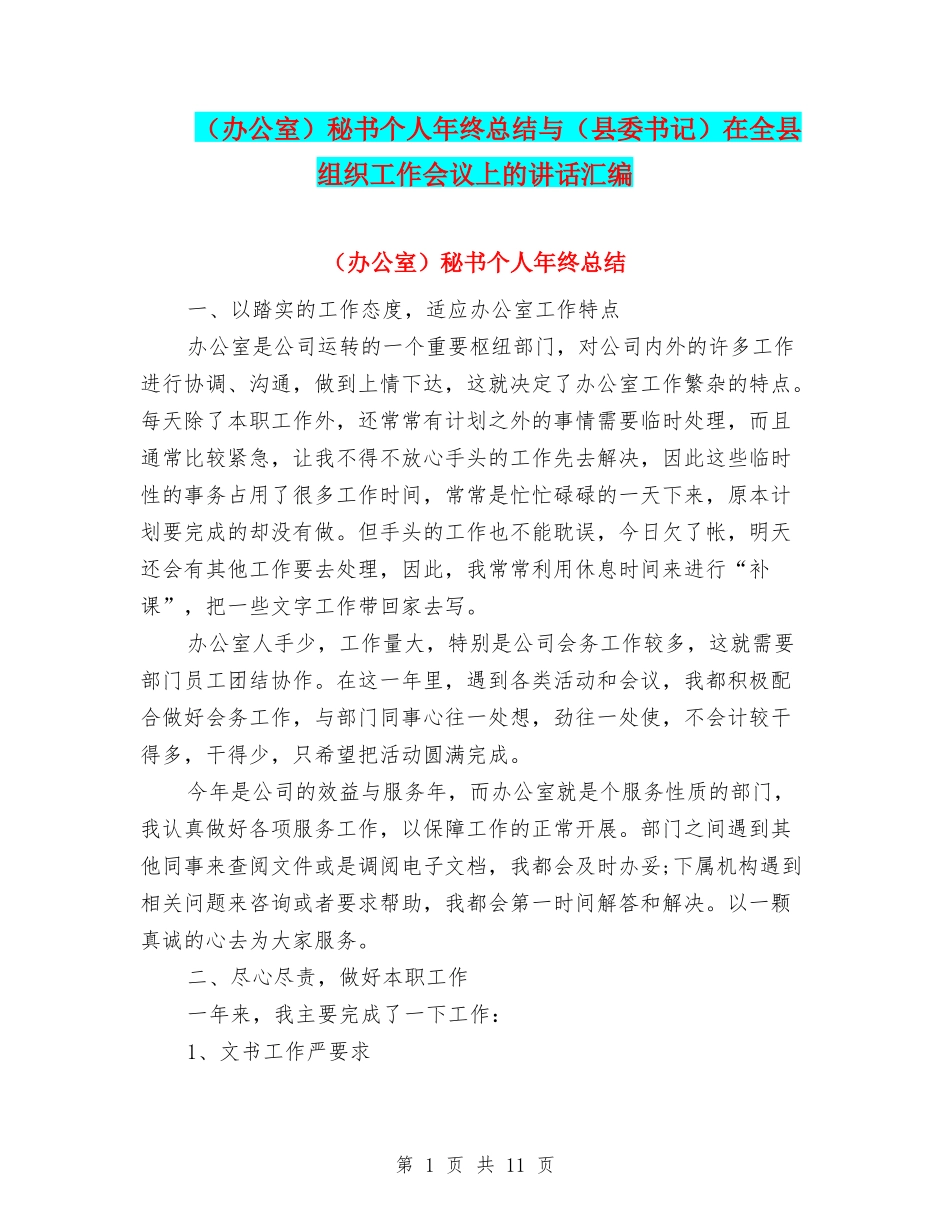 （办公室）秘书个人年终总结与（县委书记）在全县组织工作会议上的讲话汇编

（办公室）秘书个人年终总结

一、以踏实的工作态度，适应办公室工作特点

办公室是公司运转的一个重要枢纽部门，对公司内外的许多工作进行协调、沟通，做到上情下达，这就决定了办公室工作繁杂的特点。每天除了本职工作外，还常常有计划之外的事情需要临时处理，而且通常比较紧急，让我不得不放心手头的工作先去解决，因此这些临时性的事务占用了很多工作时间，常常是忙忙碌碌的一天下来，原本计划要完成的却没有做。但手头的工作也不能耽误，今日欠了帐，明天还会有其他工作要去处理，因此，我常常利用休息时间来进行“补课”，把一些文字工作带回家去写。

办公室人手少，工作量大，特别是公司会务工作较多，这就需要部门员工团结协作。在这一年里，遇到各类活动和会议，我都积极配合做好会务工作，与部门同事心往一处想，劲往一处使，不会计较干得多，干得少，只希望把活动圆满完成。

今年是公司的效益与服务年，而办公室就是个服务性质的部门，我认真做好各项服务工作，以保障工作的正常开展。部门之间遇到其他同事来查阅文件或是调阅电子文档，我都会及时办妥;下属机构遇到相关问题来咨询或者要求帮助，我都会第一时间解答和解决。以一颗真诚的心去为大家服务。

二、尽心尽责，做好本职工作

一年来，我主要完成了一下工作：

1、文书工作严要求

第 1 页 共 11 页